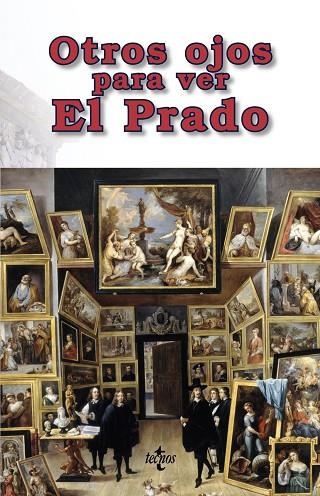 Otros ojos
para ver
El Prado

tecnos